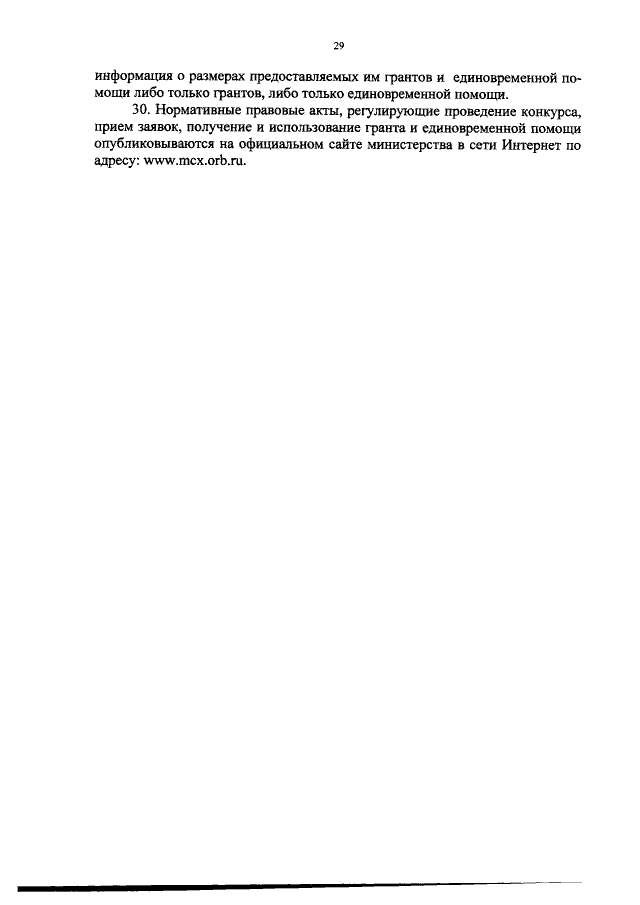 29

информация о размерах предоставляемых им грантов и единовременной помощи либо только грантов, либо только единовременной помощи.

30. Нормативные правовые акты, регулирующие проведение конкурса, прием заявок, получение и использование гранта и единовременной помощи опубликовываются на официальном сайте министерства в сети Интернет по адресу: www.mcx.orb.ru.